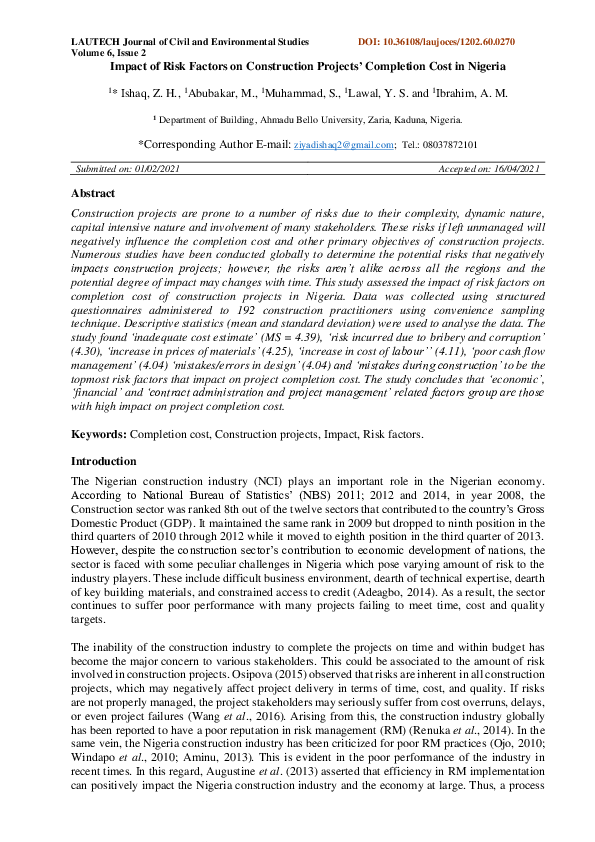 LAUTECH Journal of Civil and Environmental Studies
Volume 6, Issue 2

DOI: 10.36108/laujoces/1202.60.0270

Impact of Risk Factors on Construction Projects' Completion Cost in Nigeria

$^{1*}$ Ishaq, Z. H., $^{1}$Abubakar, M., $^{1}$Muhammad, S., $^{1}$Lawal, Y. S. and $^{1}$Ibrahim, A. M.

$^{1}$ Department of Building, Ahmadu Bello University, Zaria, Kaduna, Nigeria.

*Corresponding Author E-mail: ziyadishaq2@gmail.com; Tel.: 08037872101

Submitted on: 01/02/2021

Accepted on: 16/04/2021

Abstract

Construction projects are prone to a number of risks due to their complexity, dynamic nature, capital intensive nature and involvement of many stakeholders. These risks if left unmanaged will negatively influence the completion cost and other primary objectives of construction projects. Numerous studies have been conducted globally to determine the potential risks that negatively impacts construction projects; however, the risks aren't alike across all the regions and the potential degree of impact may changes with time. This study assessed the impact of risk factors on completion cost of construction projects in Nigeria. Data was collected using structured questionnaires administered to 192 construction practitioners using convenience sampling technique. Descriptive statistics (mean and standard deviation) were used to analyse the data. The study found 'inadequate cost estimate' (MS = 4.39), 'risk incurred due to bribery and corruption' (4.30), 'increase in prices of materials' (4.25), 'increase in cost of labour'' (4.11), 'poor cash flow management' (4.04) 'mistakes/errors in design' (4.04) and 'mistakes during construction' to be the topmost risk factors that impact on project completion cost. The study concludes that 'economic', 'financial' and 'contract administration and project management' related factors group are those with high impact on project completion cost.

Keywords: Completion cost, Construction projects, Impact, Risk factors.

Introduction

The Nigerian construction industry (NCI) plays an important role in the Nigerian economy. According to National Bureau of Statistics' (NBS) 2011; 2012 and 2014, in year 2008, the Construction sector was ranked 8th out of the twelve sectors that contributed to the country's Gross Domestic Product (GDP). It maintained the same rank in 2009 but dropped to ninth position in the third quarters of 2010 through 2012 while it moved to eighth position in the third quarter of 2013. However, despite the construction sector's contribution to economic development of nations, the sector is faced with some peculiar challenges in Nigeria which pose varying amount of risk to the industry players. These include difficult business environment, dearth of technical expertise, dearth of key building materials, and constrained access to credit (Adeagbo, 2014). As a result, the sector continues to suffer poor performance with many projects failing to meet time, cost and quality targets.

The inability of the construction industry to complete the projects on time and within budget has become the major concern to various stakeholders. This could be associated to the amount of risk involved in construction projects. Osipova (2015) observed that risks are inherent in all construction projects, which may negatively affect project delivery in terms of time, cost, and quality. If risks are not properly managed, the project stakeholders may seriously suffer from cost overruns, delays, or even project failures (Wang et al., 2016). Arising from this, the construction industry globally has been reported to have a poor reputation in risk management (RM) (Renuka et al., 2014). In the same vein, the Nigeria construction industry has been criticized for poor RM practices (Ojo, 2010; Windapo et al., 2010; Aminu, 2013). This is evident in the poor performance of the industry in recent times. In this regard, Augustine et al. (2013) asserted that efficiency in RM implementation can positively impact the Nigeria construction industry and the economy at large. Thus, a process